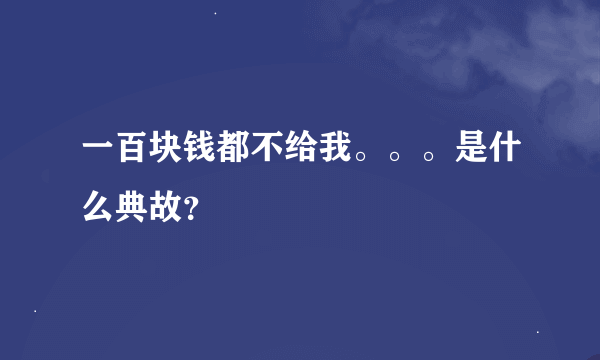 一百块钱都不给我。。。是什么典故?